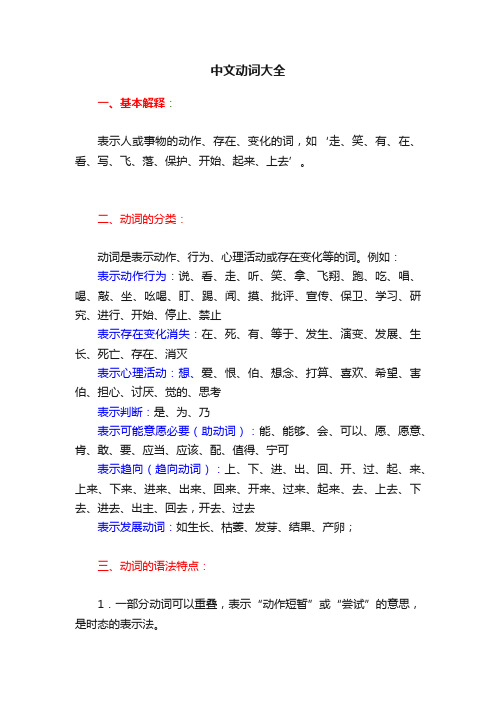 中文动词大全

一、基本解释：

表示人或事物的动作、存在、变化的词，如‘走、笑、有、在、看、写、飞、落、保护、开始、起来、上去’。

二、动词的分类：

动词是表示动作、行为、心理活动或存在变化等的词。例如：
表示动作行为：说、看、走、听、笑、拿、飞翔、跑、吃、唱、喝、敲、坐、吆喝、盯、踢、闻、摸、批评、宣传、保卫、学习、研究、进行、开始、停止、禁止
表示存在变化消失：在、死、有、等于、发生、演变、发展、生长、死亡、存在、消灭
表示心理活动：想、爱、恨、怕、想念、打算、喜欢、希望、害怕、担心、讨厌、觉的、思考
表示判断：是、为、乃
表示可能意愿必要（助动词）：能、能够、会、可以、愿、愿意、肯、敢、要、应当、应该、配、值得、宁可
表示趋向（趋向动词）：上、下、进、出、回、开、过、起、来、上来、下来、进来、出来、回来、开来、过来、起来、去、上去、下去、进去、出主、回去，开去、过去
表示发展动词：如生长、枯萎、发芽、结果、产卵；

三、动词的语法特点：

1．一部分动词可以重叠，表示“动作短暂”或“尝试”的意思，是时态的表示法。